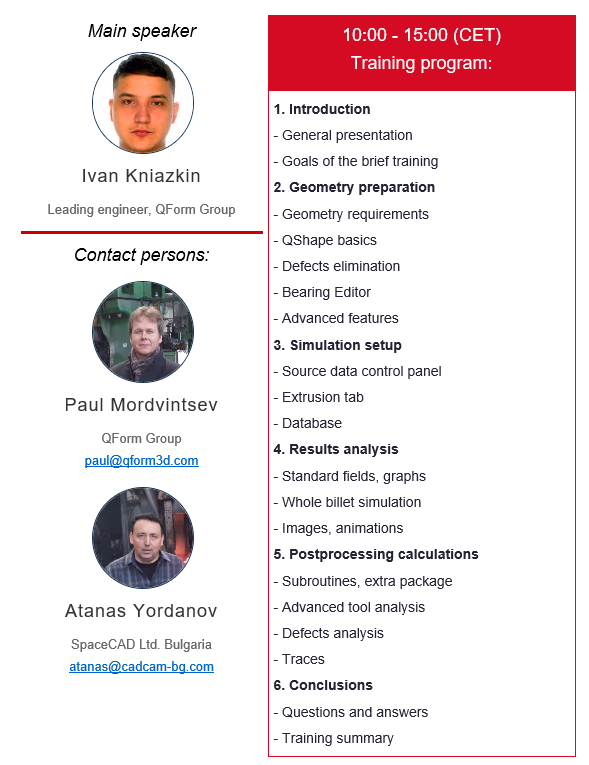 Main speaker

Ivan Kniazkin

Leading engineer, QForm Group

Contact persons:

Paul Mordvintsev

QForm Group

paul@qform3d.com

Atanas Yordanov

SpaceCAD Ltd. Bulgaria

atanas@cadcam-bg.com

10:00 - 15:00 (CET)

Training program:

1. Introduction

- General presentation

- Goals of the brief training

2. Geometry preparation

- Geometry requirements

- QShape basics

- Defects elimination

- Bearing Editor

- Advanced features

3. Simulation setup

- Source data control panel

- Extrusion tab

- Database

4. Results analysis

- Standard fields, graphs

- Whole billet simulation

- Images, animations

5. Postprocessing calculations

- Subroutines, extra package

- Advanced tool analysis

- Defects analysis

- Traces

6. Conclusions

- Questions and answers

- Training summary